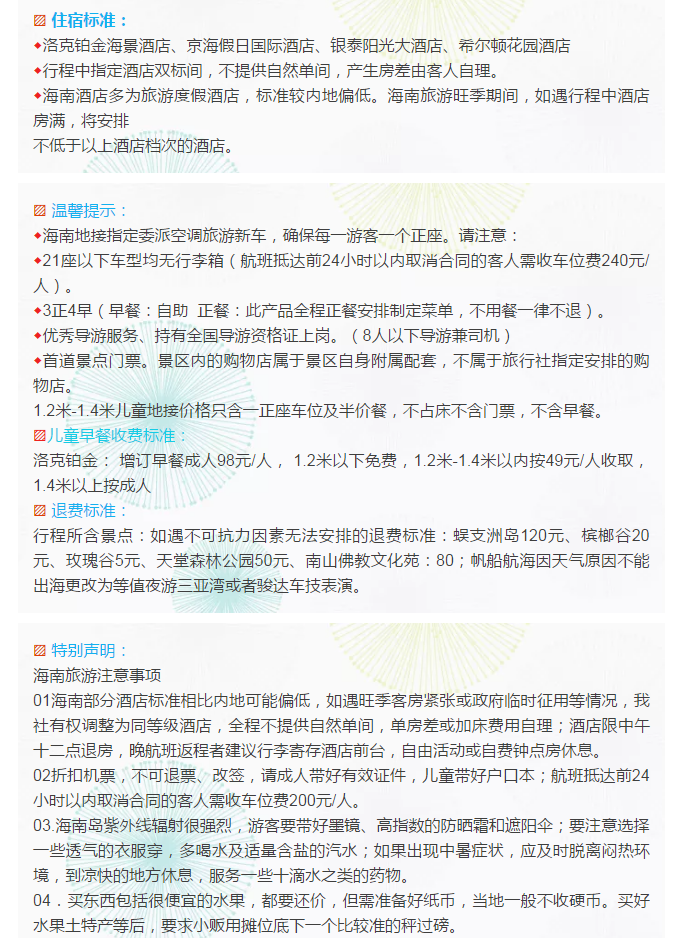 住宿标准：

◆洛克铂金海景酒店、京海假日国际酒店、银泰阳光大酒店、希尔顿花园酒店

◆行程中指定酒店双标间，不提供自然单间，产生房差由客人自理。

◆海南酒店多为旅游度假酒店，标准较内地偏低。海南旅游旺季期间，如遇行程中酒店房满，将安排

不低于以上酒店档次的酒店。

温馨提示：

◆海南地接指定委派空调旅游新车，确保每一游客一个正座。请注意：

◆21座以下车型均无行李箱（航班抵达前24小时以内取消合同的客人需收车位费240元/人）。

◆3正4早（早餐：自助 正餐：此产品全程正餐安排制定菜单，不用餐一律不退）。

◆优秀导游服务、持有全国导游资格证上岗。（8人以下导游兼司机）

◆首道景点门票。景区内的购物店属于景区自身附属配套，不属于旅行社指定安排的购物店。

1.2米-1.4米儿童地接价格只含一正座车位及半价餐，不占床不含门票，不含早餐。

儿童早餐收费标准：

洛克铂金： 增订早餐成人98元/人， 1.2米以下免费，1.2米-1.4米以内按49元/人收取，1.4米以上按成人

退费标准：

行程所含景点：如遇不可抗力因素无法安排的退费标准：蜈支洲岛120元、槟榔谷20元、玫瑰谷5元、天堂森林公园50元、南山佛教文化苑：80；帆船航海因天气原因不能出海更改为等值夜游三亚湾或者骏达车技表演。

特别声明：

海南旅游注意事项

01海南部分酒店标准相比内地可能偏低，如遇旺季客房紧张或政府临时征用等情况，我社有权调整为同等级酒店，全程不提供自然单间，单房差或加床费用自理；酒店限中午十二点退房，晚航班返程者建议行李寄存酒店前台，自由活动或自费钟点房休息。

02折扣机票，不可退票、改签，请成人带好有效证件，儿童带好户口本；航班抵达前24小时以内取消合同的客人需收车位费200元/人。

03.海南岛紫外线辐射很强烈，游客要带好墨镜、高指数的防晒霜和遮阳伞；要注意选择一些透气的衣服穿，多喝水及适量含盐的汽水；如果出现中暑症状，应及时脱离闷热环境，到凉快的地方休息，服务一些十滴水之类的药物。

04．买东西包括很便宜的水果，都要还价，但需准备好纸币，当地一般不收硬币。买好水果土特产等后，要求小贩用摊位底下一个比较准的秤过磅。